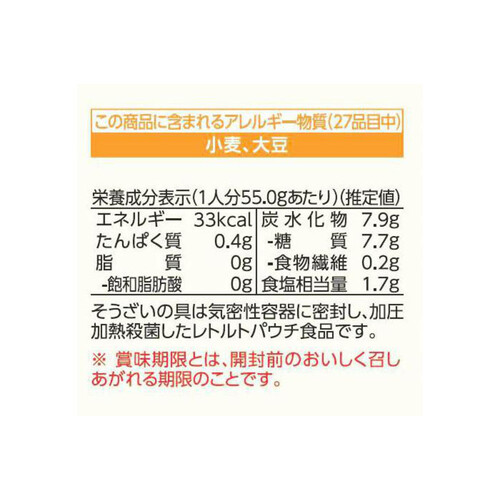 この商品に含まれるアレルギー物質（27品目中）
小麦、大豆

栄養成分表示（1人分55.0gあたり）（推定値）

| エネルギー | 33kcal | 炭水化物 | 7.9g |
|---|---|---|---|
| たんぱく質 | 0.4g | -糖質 | 7.7g |
| 脂質 | 0g | -食物繊維 | 0.2g |
| -飽和脂肪酸 | 0g | 食塩相当量 | 1.7g |

そうざいの具は気密性容器に密封し、加圧加熱殺菌したレトルトパウチ食品です。

※ 賞味期限とは、開封前のおいしく召しあがれる期限のことです。